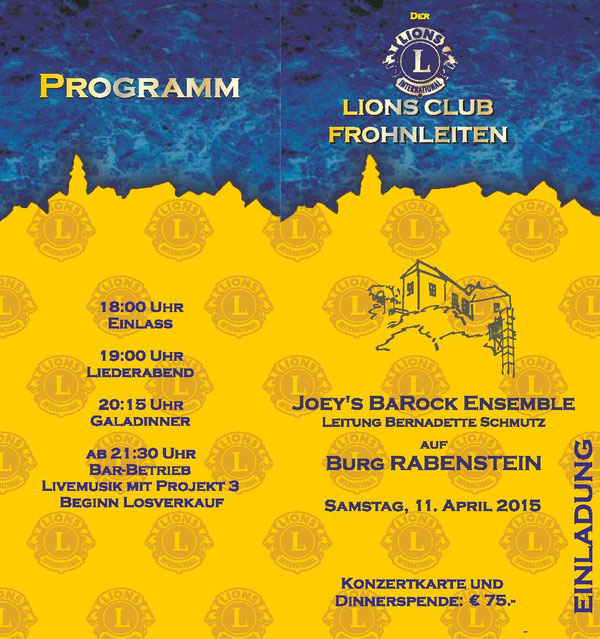 PROGRAMM

18:00 UHR
EINLASS

19:00 UHR
LIEDERABEND

20:15 UHR
GALADINNER

AB 21:30 UHR
BAR-BETRIEB
LIVEMUSIK MIT PROJEKT 3
BEGINN LOSVERKAUF

DER

LIONS
L
INTERNATIONAL

LIONS CLUB
FROHNLEITEN

JOEY'S BAROCK ENSEMBLE
LEITUNG BERNADETTE SCHMUTZ
AUF
BURG RABENSTEIN

SAMSTAG, 11. APRIL 2015

KONZERTKARTE UND
DINNERSPENDE: € 75.-

EINLADUNG